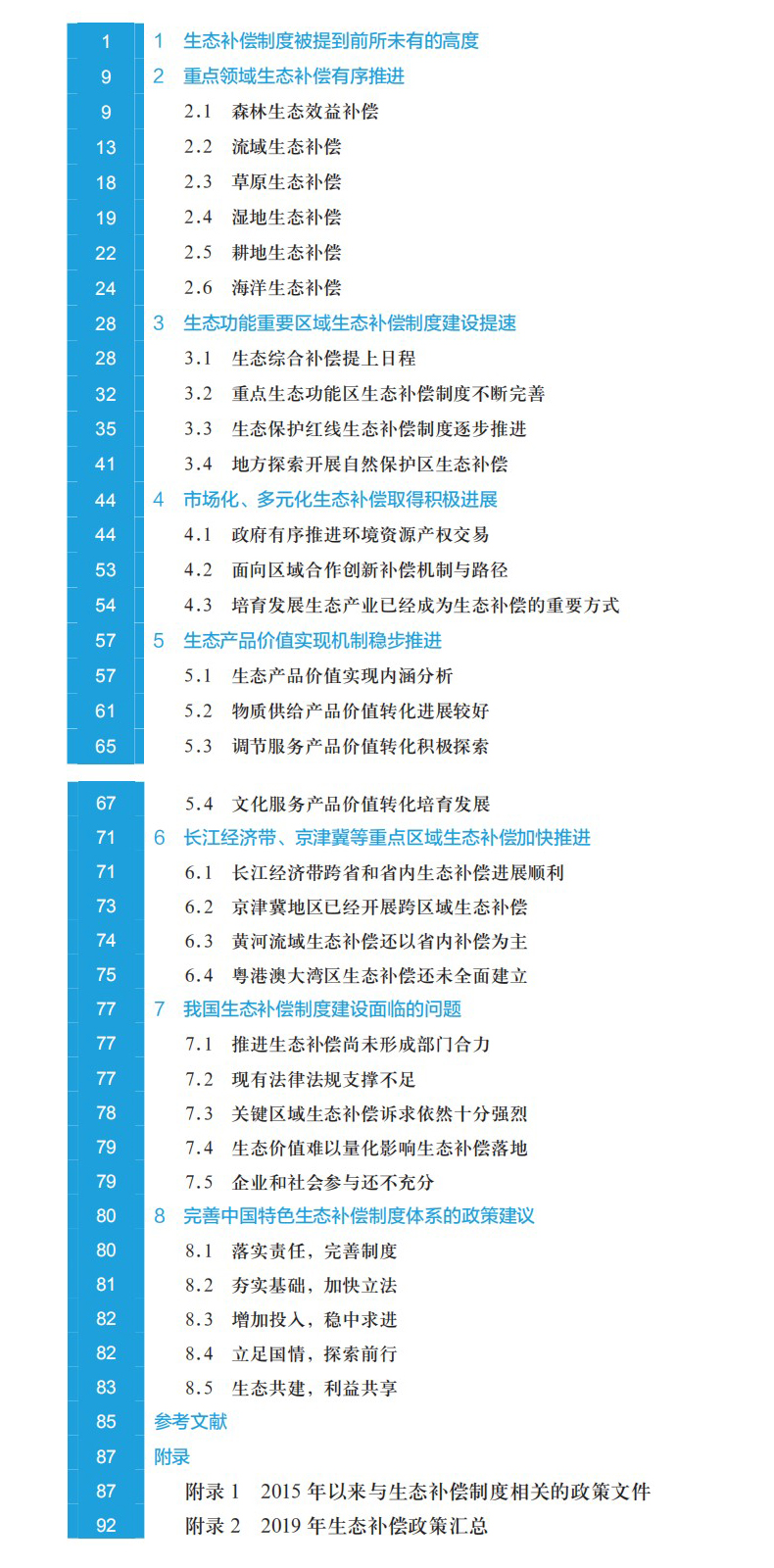 1 1 生态补偿制度被提到前所未有的高度
9 2 重点领域生态补偿有序推进
9 2.1 森林生态效益补偿
13 2.2 流域生态补偿
18 2.3 草原生态补偿
19 2.4 湿地生态补偿
22 2.5 耕地生态补偿
24 2.6 海洋生态补偿
28 3 生态功能重要区域生态补偿制度建设提速
28 3.1 生态综合补偿提上日程
32 3.2 重点生态功能区生态补偿制度不断完善
35 3.3 生态保护红线生态补偿制度逐步推进
41 3.4 地方探索开展自然保护区生态补偿
44 4 市场化、多元化生态补偿取得积极进展
44 4.1 政府有序推进环境资源产权交易
53 4.2 面向区域合作创新补偿机制与路径
54 4.3 培育发展生态产业已经成为生态补偿的重要方式
57 5 生态产品价值实现机制稳步推进
57 5.1 生态产品价值实现内涵分析
61 5.2 物质供给产品价值转化进展较好
65 5.3 调节服务产品价值转化积极探索

67 5.4 文化服务产品价值转化培育发展
71 6 长江经济带、京津冀等重点区域生态补偿加快推进
71 6.1 长江经济带跨省和省内生态补偿进展顺利
73 6.2 京津冀地区已经开展跨区域生态补偿
74 6.3 黄河流域生态补偿还以省内补偿为主
75 6.4 粤港澳大湾区生态补偿还未全面建立
77 7 我国生态补偿制度建设面临的问题
77 7.1 推进生态补偿尚未形成部门合力
77 7.2 现有法律法规支撑不足
78 7.3 关键区域生态补偿诉求依然十分强烈
79 7.4 生态价值难以量化影响生态补偿落地
79 7.5 企业和社会参与还不充分
80 8 完善中国特色生态补偿制度体系的政策建议
80 8.1 落实责任，完善制度
81 8.2 夯实基础，加快立法
82 8.3 增加投入，稳中求进
82 8.4 立足国情，探索前行
83 8.5 生态共建，利益共享
85 参考文献
87 附录
87 附录 1 2015 年以来与生态补偿制度相关的政策文件
92 附录 2 2019 年生态补偿政策汇总